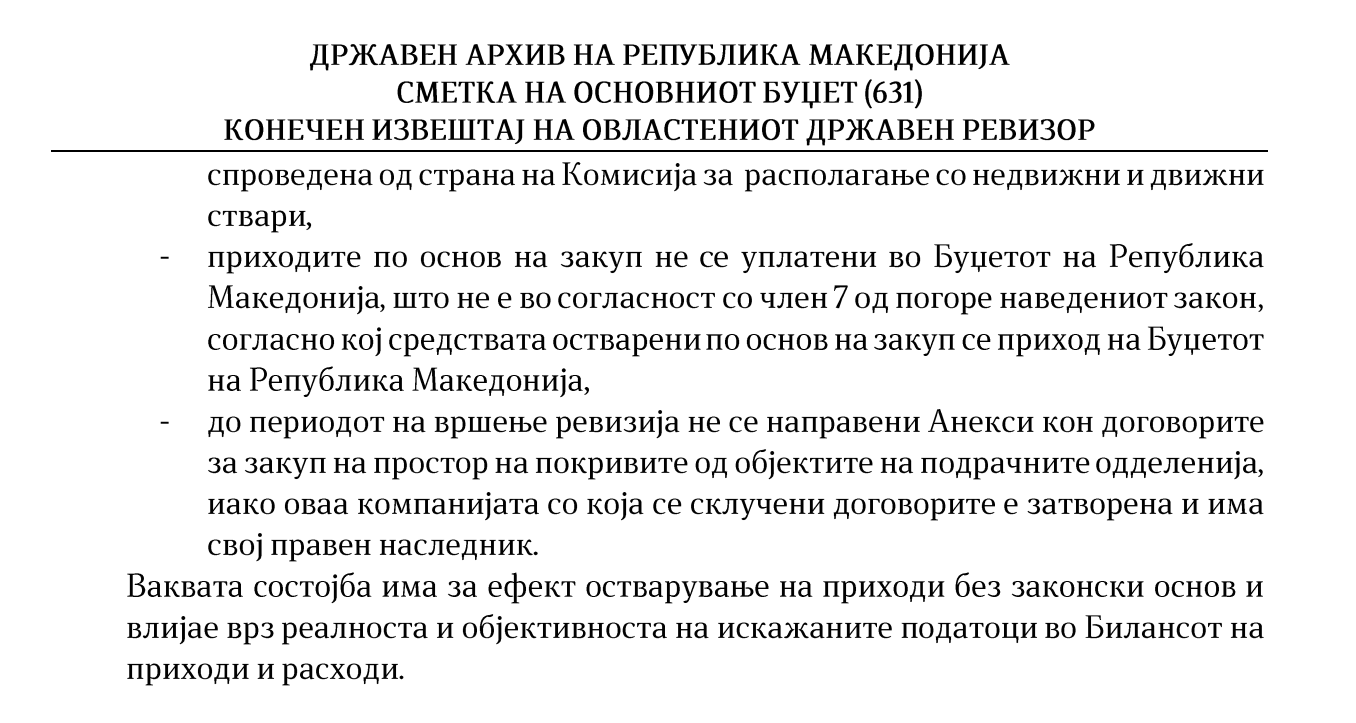 ДРЖАВЕН АРХИВ НА РЕПУБЛИКА МАКЕДОНИЈА
СМЕТКА НА ОСНОВНИОТ БУЏЕТ (631)
КОНЕЧЕН ИЗВЕШТАЈ НА ОВЛАСТЕНИОТ ДРЖАВЕН РЕВИЗОР

спроведена од страна на Комисија за располагање со недвижни и движни ствари,

- приходите по основ на закуп не се уплатени во Буџетот на Република Македонија, што не е во согласност со член 7 од погоре наведениот закон, согласно кој средствата остварени по основ на закуп се приход на Буџетот на Република Македонија,

- до периодот на вршење ревизија не се направени Анекси кон договорите за закуп на простор на покривите од објектите на подрачните одделенија, иако оваа компанијата со која се склучени договорите е затворена и има свој правен наследник.

Ваквата состојба има за ефект остварување на приходи без законски основ и влијае врз реалноста и објективноста на искажаните податоци во Билансот на приходи и расходи.